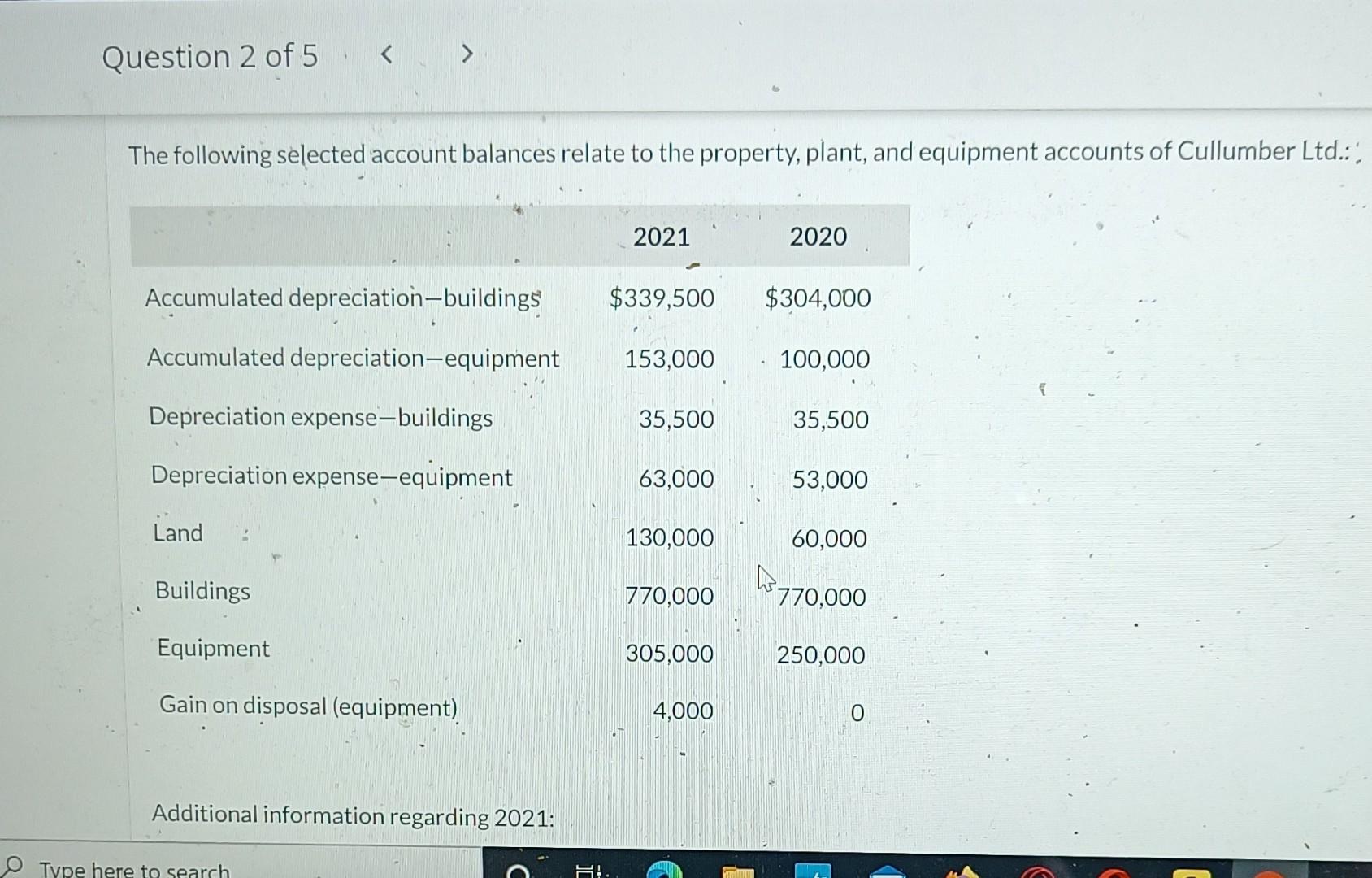 Question 2 of 5 < >

The following selected account balances relate to the property, plant, and equipment accounts of Cullumber Ltd.:

| | 2021 | 2020 |
|---|---|---|
| Accumulated depreciation—buildings | \$339,500 | \$304,000 |
| Accumulated depreciation—equipment | 153,000 | 100,000 |
| Depreciation expense—buildings | 35,500 | 35,500 |
| Depreciation expense—equipment | 63,000 | 53,000 |
| Land | 130,000 | 60,000 |
| Buildings | 770,000 | 770,000 |
| Equipment | 305,000 | 250,000 |
| Gain on disposal (equipment) | 4,000 | 0 |

Additional information regarding 2021:

Type here to search